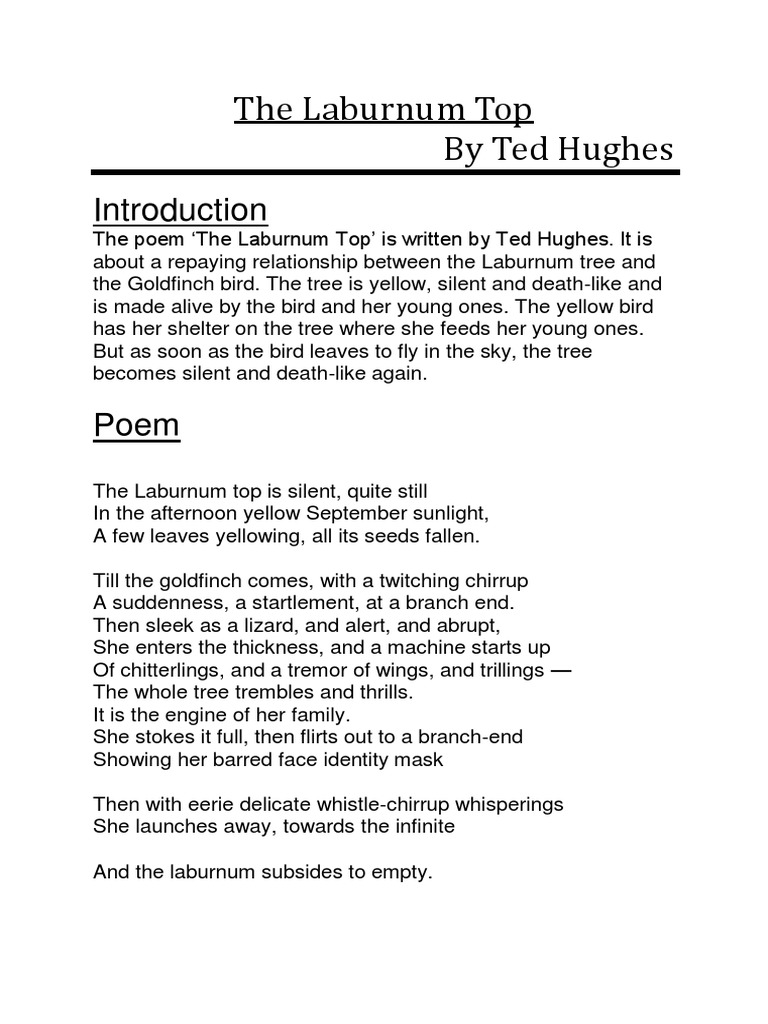 The Laburnum Top
By Ted Hughes

Introduction

The poem 'The Laburnum Top' is written by Ted Hughes. It is about a repaying relationship between the Laburnum tree and the Goldfinch bird. The tree is yellow, silent and death-like and is made alive by the bird and her young ones. The yellow bird has her shelter on the tree where she feeds her young ones. But as soon as the bird leaves to fly in the sky, the tree becomes silent and death-like again.

Poem

The Laburnum top is silent, quite still
In the afternoon yellow September sunlight,
A few leaves yellowing, all its seeds fallen.

Till the goldfinch comes, with a twitching chirrup
A suddenness, a startlement, at a branch end.
Then sleek as a lizard, and alert, and abrupt,
She enters the thickness, and a machine starts up
Of chitterlings, and a tremor of wings, and trillings —
The whole tree trembles and thrills.
It is the engine of her family.
She stokes it full, then flirts out to a branch-end
Showing her barred face identity mask

Then with eerie delicate whistle-chirrup whisperings
She launches away, towards the infinite

And the laburnum subsides to empty.